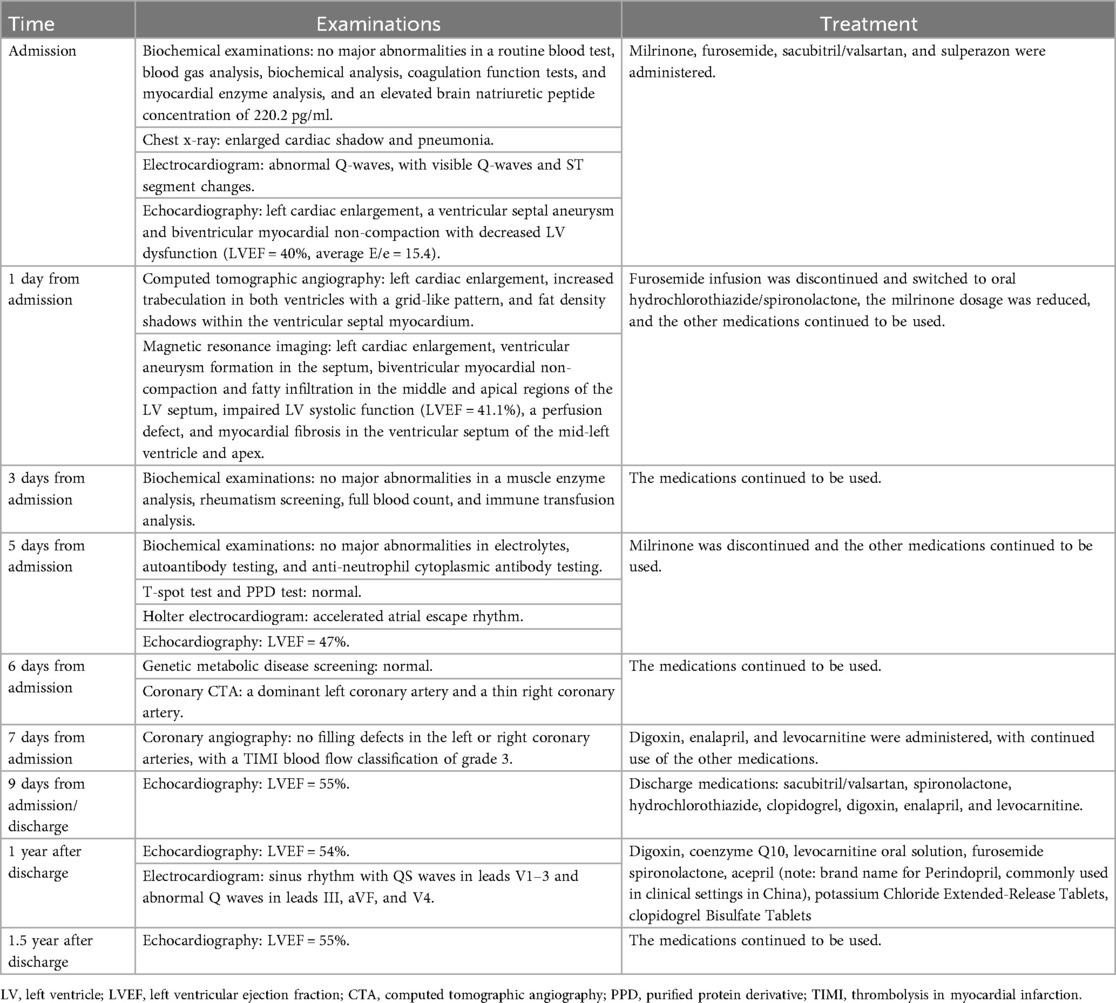 | Time | Examinations | Treatment |
|---|---|---|
| Admission | Biochemical examinations: no major abnormalities in a routine blood test, blood gas analysis, biochemical analysis, coagulation function tests, and myocardial enzyme analysis, and an elevated brain natriuretic peptide concentration of 220.2 pg/ml. | Milrinone, furosemide, sacubitril/valsartan, and sulperazon were administered. |
| | Chest x-ray: enlarged cardiac shadow and pneumonia. | |
| | Electrocardiogram: abnormal Q-waves, with visible Q-waves and ST segment changes. | |
| | Echocardiography: left cardiac enlargement, a ventricular septal aneurysm and biventricular myocardial non-compaction with decreased LV dysfunction (LVEF = 40%, average E/e = 15.4). | |
| 1 day from admission | Computed tomographic angiography: left cardiac enlargement, increased trabeculation in both ventricles with a grid-like pattern, and fat density shadows within the ventricular septal myocardium. | Furosemide infusion was discontinued and switched to oral hydrochlorothiazide/spironolactone, the milrinone dosage was reduced, and the other medications continued to be used. |
| | Magnetic resonance imaging: left cardiac enlargement, ventricular aneurysm formation in the septum, biventricular myocardial non-compaction and fatty infiltration in the middle and apical regions of the LV septum, impaired LV systolic function (LVEF = 41.1%), a perfusion defect, and myocardial fibrosis in the ventricular septum of the mid-left ventricle and apex. | |
| 3 days from admission | Biochemical examinations: no major abnormalities in a muscle enzyme analysis, rheumatism screening, full blood count, and immune transfusion analysis. | The medications continued to be used. |
| 5 days from admission | Biochemical examinations: no major abnormalities in electrolytes, autoantibody testing, and anti-neutrophil cytoplasmic antibody testing. | Milrinone was discontinued and the other medications continued to be used. |
| | T-spot test and PPD test: normal. | |
| | Holter electrocardiogram: accelerated atrial escape rhythm. | |
| | Echocardiography: LVEF = 47%. | |
| 6 days from admission | Genetic metabolic disease screening: normal. | The medications continued to be used. |
| | Coronary CTA: a dominant left coronary artery and a thin right coronary artery. | |
| 7 days from admission | Coronary angiography: no filling defects in the left or right coronary arteries, with a TIMI blood flow classification of grade 3. | Digoxin, enalapril, and levocarnitine were administered, with continued use of the other medications. |
| 9 days from admission/ discharge | Echocardiography: LVEF = 55%. | Discharge medications: sacubitril/valsartan, spironolactone, hydrochlorothiazide, clopidogrel, digoxin, enalapril, and levocarnitine. |
| 1 year after discharge | Echocardiography: LVEF = 54%. | Digoxin, coenzyme Q10, levocarnitine oral solution, furosemide spironolactone, acepril (note: brand name for Perindopril, commonly used in clinical settings in China), potassium Chloride Extended-Release Tablets, clopidogrel Bisulfate Tablets |
| | Electrocardiogram: sinus rhythm with QS waves in leads V1–3 and abnormal Q waves in leads III, aVF, and V4. | |
| 1.5 year after discharge | Echocardiography: LVEF = 55%. | The medications continued to be used. |

LV, left ventricle; LVEF, left ventricular ejection fraction; CTA, computed tomographic angiography; PPD, purified protein derivative; TIMI, thrombolysis in myocardial infarction.